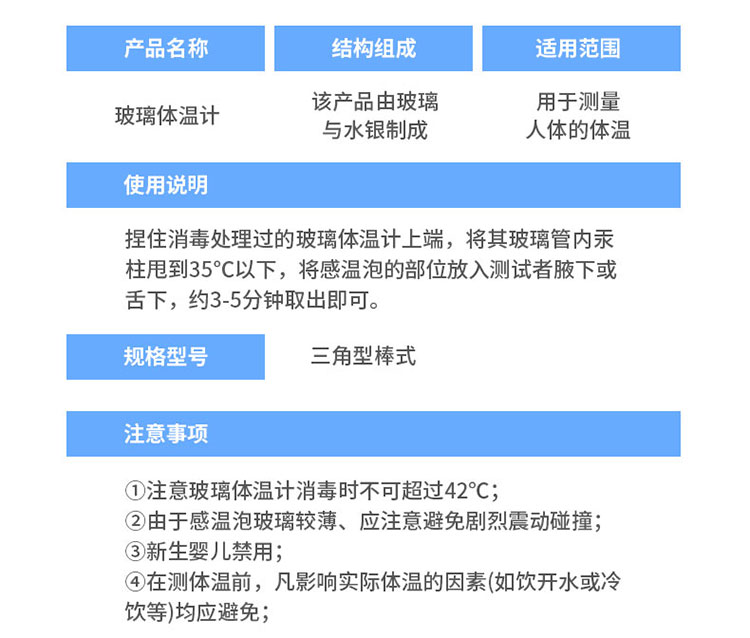 | 产品名称 | 结构组成 | 适用范围 |
|---|---|---|
| 玻璃体温计 | 该产品由玻璃与水银制成 | 用于测量人体的体温 |

使用说明

捏住消毒处理过的玻璃体温计上端，将其玻璃管内汞柱甩到35°C以下，将感温泡的部位放入测试者腋下或舌下，约3-5分钟取出即可。

规格型号 三角型棒式

注意事项

①注意玻璃体温计消毒时不可超过42°C;
②由于感温泡玻璃较薄、应注意避免剧烈震动碰撞;
③新生婴儿禁用;
④在测体温前，凡影响实际体温的因素(如饮开水或冷饮等)均应避免;